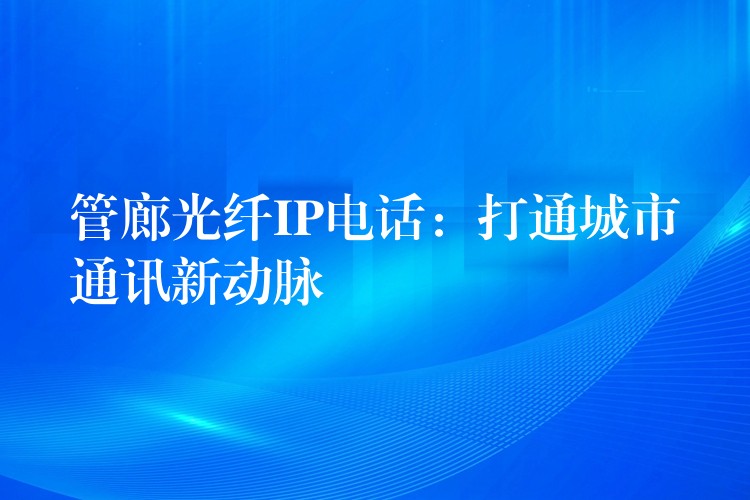 管廊光纤IP电话：打通城市通讯新动脉